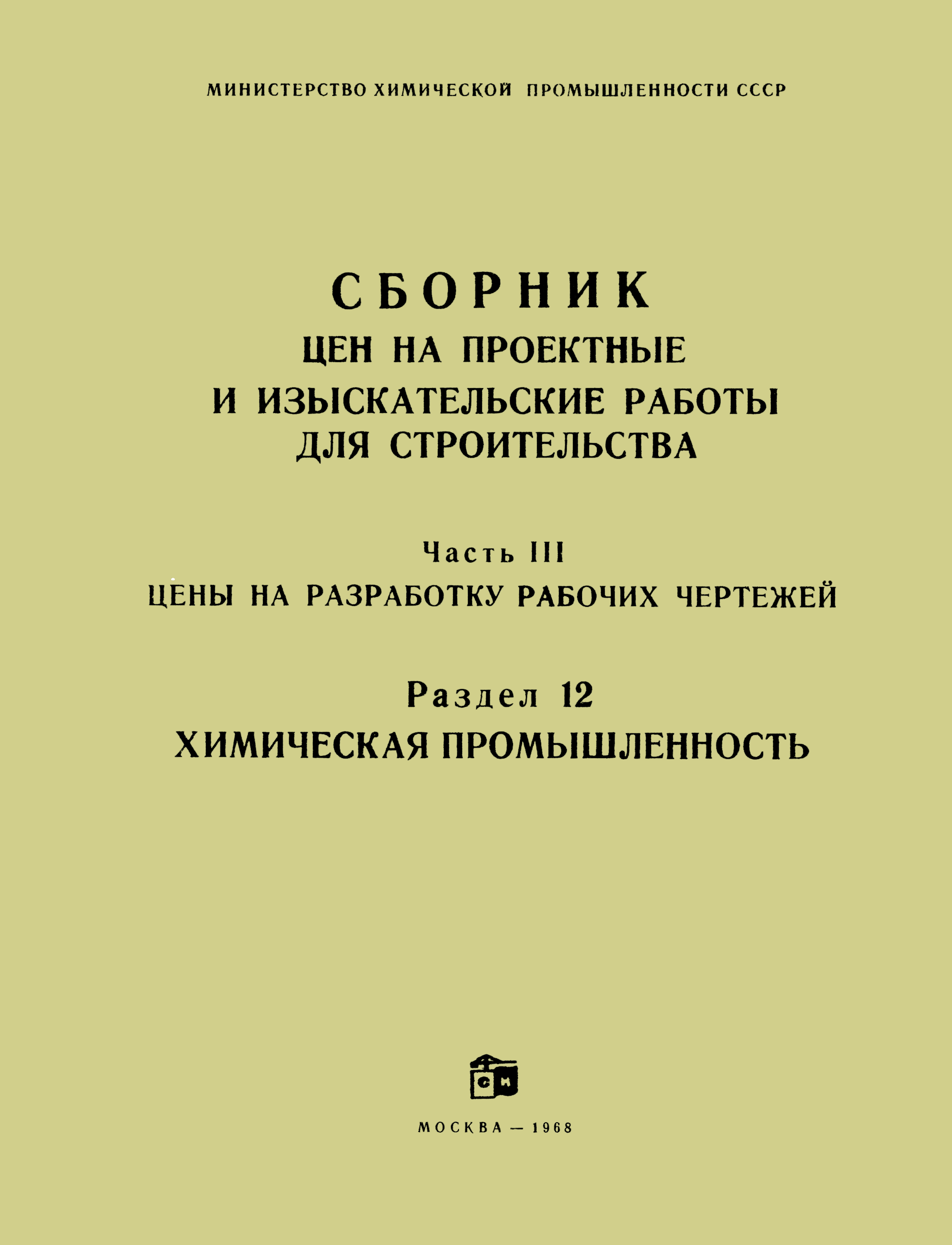 МИНИСТЕРСТВО ХИМИЧЕСКОЙ ПРОМЫШЛЕННОСТИ СССР

СБОРНИК
ЦЕН НА ПРОЕКТНЫЕ И ИЗЫСКАТЕЛЬСКИЕ РАБОТЫ ДЛЯ СТРОИТЕЛЬСТВА

Часть III
ЦЕНЫ НА РАЗРАБОТКУ РАБОЧИХ ЧЕРТЕЖЕЙ

Раздел 12
ХИМИЧЕСКАЯ ПРОМЫШЛЕННОСТЬ

СИ

МОСКВА — 1968